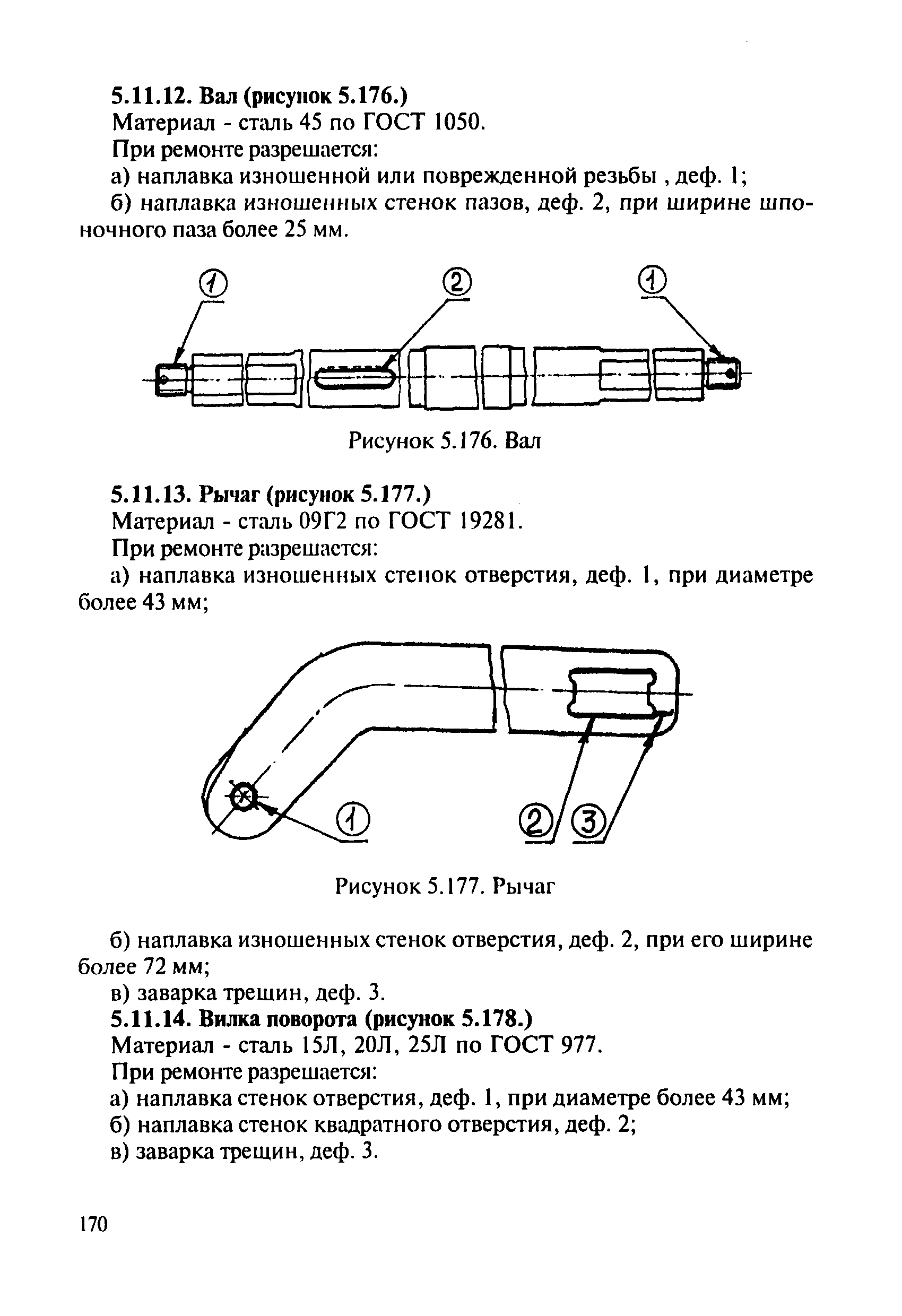 5.11.12. Вал (рисунок 5.176.)

Материал - сталь 45 по ГОСТ 1050.

При ремонте разрешается:

а) наплавка изношенной или поврежденной резьбы , деф. 1;

б) наплавка изношенных стенок пазов, деф. 2, при ширине шпоночного паза более 25 мм.

1

2

1

Рисунок 5.176. Вал

5.11.13. Рычаг (рисунок 5.177.)

Материал - сталь 09Г2 по ГОСТ 19281.

При ремонте разрешается:

а) наплавка изношенных стенок отверстия, деф. 1, при диаметре более 43 мм;

1

2

3

Рисунок 5.177. Рычаг

б) наплавка изношенных стенок отверстия, деф. 2, при его ширине более 72 мм;

в) заварка трещин, деф. 3.

5.11.14. Вилка поворота (рисунок 5.178.)

Материал - сталь 15Л, 20Л, 25Л по ГОСТ 977.

При ремонте разрешается:

а) наплавка стенок отверстия, деф. 1, при диаметре более 43 мм;

б) наплавка стенок квадратного отверстия, деф. 2;

в) заварка трещин, деф. 3.

170